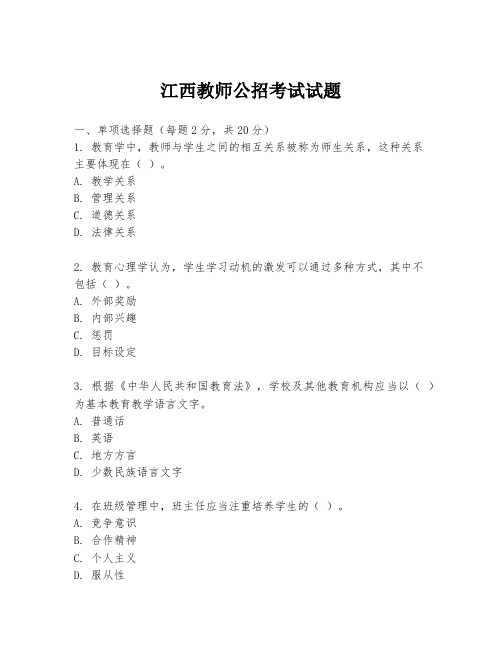 江西教师公招考试试题

一、单项选择题（每题2分，共20分）

1. 教育学中，教师与学生之间的相互关系被称为师生关系，这种关系主要体现在（ ）。
A. 教学关系
B. 管理关系
C. 道德关系
D. 法律关系

2. 教育心理学认为，学生学习动机的激发可以通过多种方式，其中不包括（ ）。
A. 外部奖励
B. 内部兴趣
C. 惩罚
D. 目标设定

3. 根据《中华人民共和国教育法》，学校及其他教育机构应当以（ ）为基本教育教学语言文字。
A. 普通话
B. 英语
C. 地方方言
D. 少数民族语言文字

4. 在班级管理中，班主任应当注重培养学生的（ ）。
A. 竞争意识
B. 合作精神
C. 个人主义
D. 服从性